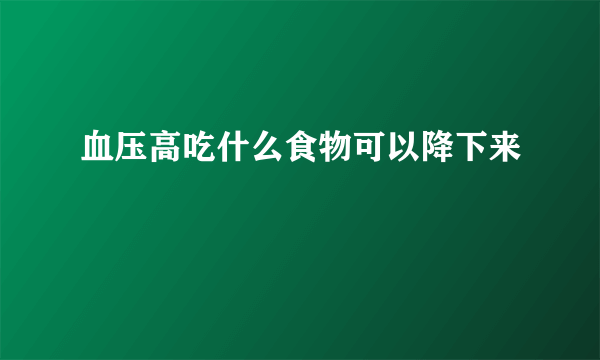 血压高吃什么食物可以降下来